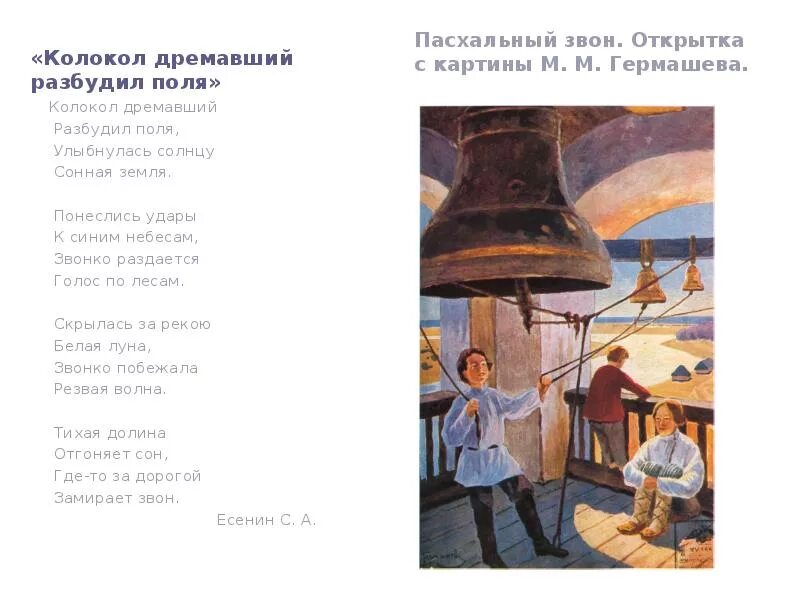 «Колокол дремавший разбудил поля»

Колокол дремавший
Разбудил поля,
Улыбнулась солнцу
Сонная земля.

Понеслись удары
К синим небесам,
Звонко раздается
Голос по лесам.

Скрылась за рекою
Белая луна,
Звонко побежала
Резвая волна.

Тихая долина
Отгоняет сон,
Где-то за дорогой
Замирает звон.

Есенин С. А.

Пасхальный звон. Открытка с картины М. М. Гермашева.